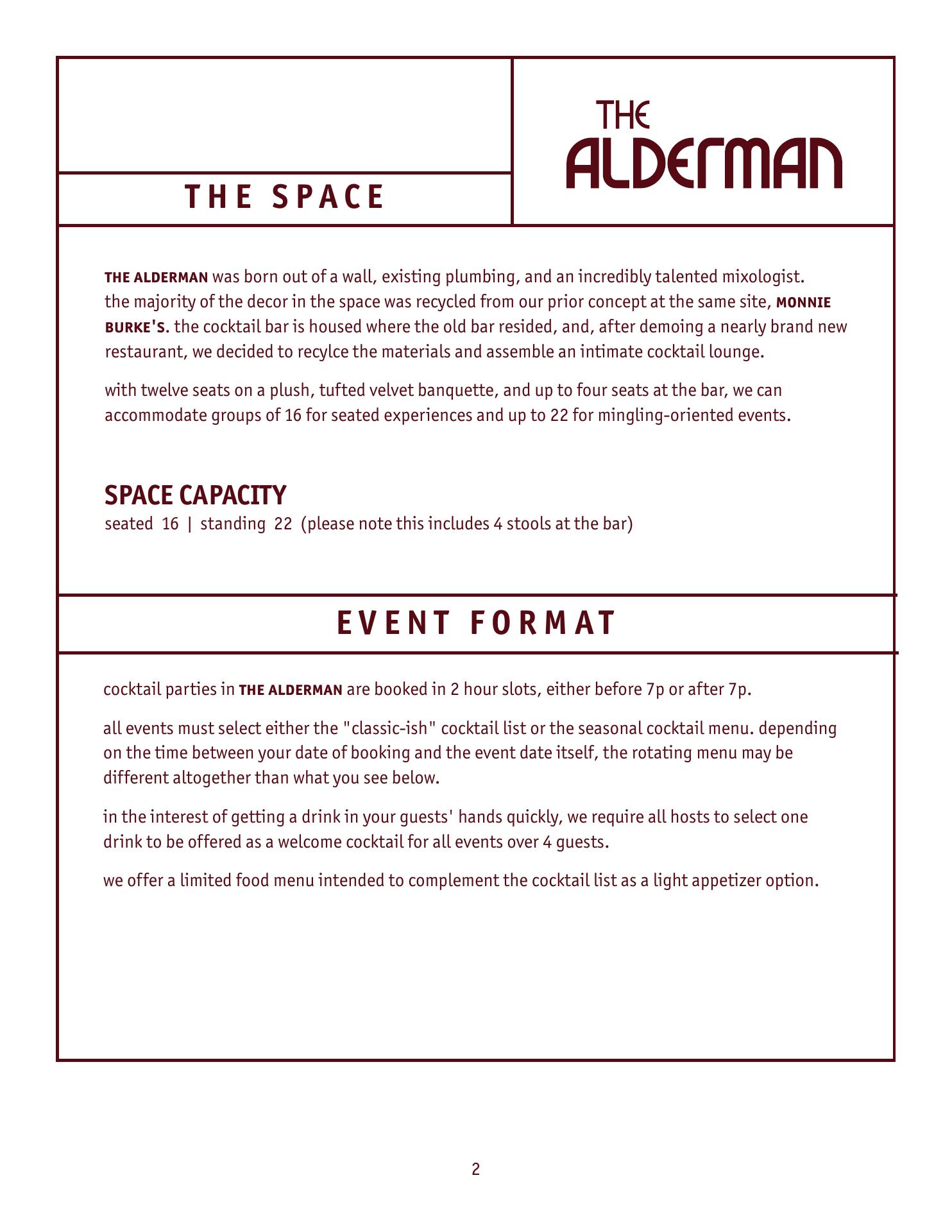 THE SPACE

THE ALDERMAN

THE ALDERMAN was born out of a wall, existing plumbing, and an incredibly talented mixologist. the majority of the decor in the space was recycled from our prior concept at the same site, MONNIE BURKE'S. the cocktail bar is housed where the old bar resided, and, after demoing a nearly brand new restaurant, we decided to recylce the materials and assemble an intimate cocktail lounge.

with twelve seats on a plush, tufted velvet banquette, and up to four seats at the bar, we can accommodate groups of 16 for seated experiences and up to 22 for mingling-oriented events.

SPACE CAPACITY
seated 16 | standing 22 (please note this includes 4 stools at the bar)

EVENT FORMAT

cocktail parties in THE ALDERMAN are booked in 2 hour slots, either before 7p or after 7p.

all events must select either the "classic-ish" cocktail list or the seasonal cocktail menu. depending on the time between your date of booking and the event date itself, the rotating menu may be different altogether than what you see below.

in the interest of getting a drink in your guests' hands quickly, we require all hosts to select one drink to be offered as a welcome cocktail for all events over 4 guests.

we offer a limited food menu intended to complement the cocktail list as a light appetizer option.

2